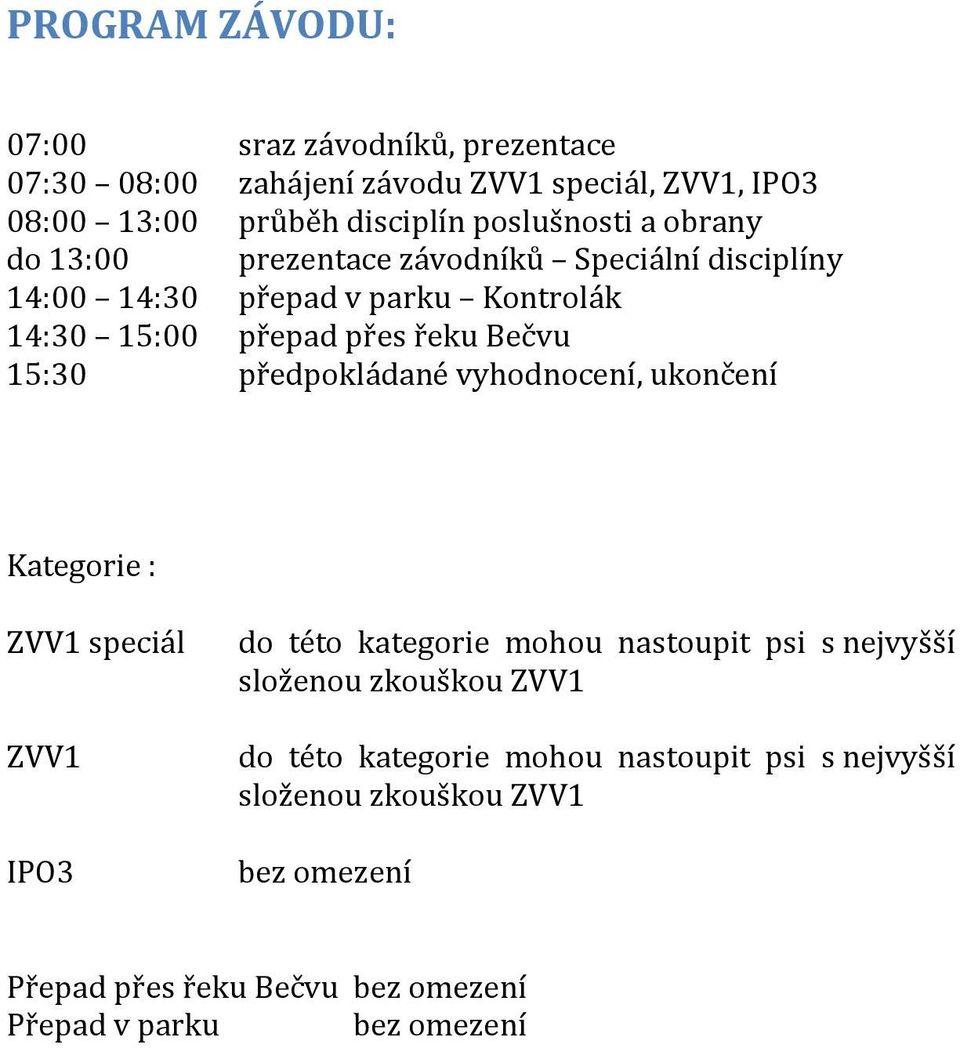 PROGRAM ZÁVODU:

07:00 sraz závodníků, prezentace
07:30 – 08:00 zahájení závodu ZVV1 speciál, ZVV1, IPO3
08:00 – 13:00 průběh disciplín poslušnosti a obrany
do 13:00 prezentace závodníků – Speciální disciplíny
14:00 – 14:30 přepad v parku – Kontrolák
14:30 – 15:00 přepad přes řeku Bečvu
15:30 předpokládané vyhodnocení, ukončení

Kategorie :

ZVV1 speciál do této kategorie mohou nastoupit psi s nejvyšší složenou zkouškou ZVV1

ZVV1 do této kategorie mohou nastoupit psi s nejvyšší složenou zkouškou ZVV1

IPO3 bez omezení

Přepad přes řeku Bečvu bez omezení
Přepad v parku bez omezení